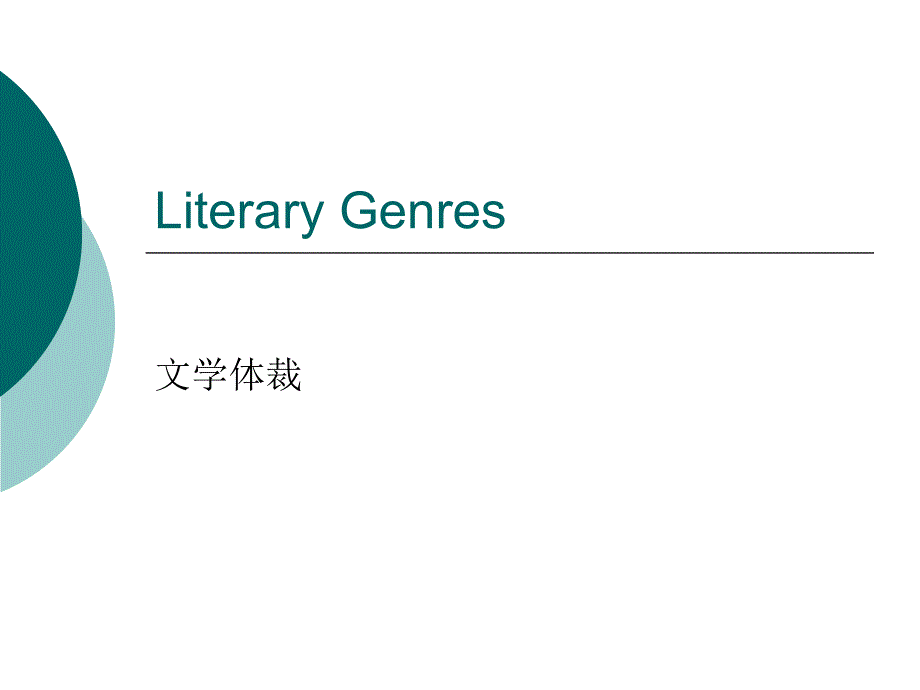 Literary Genres

文学体裁